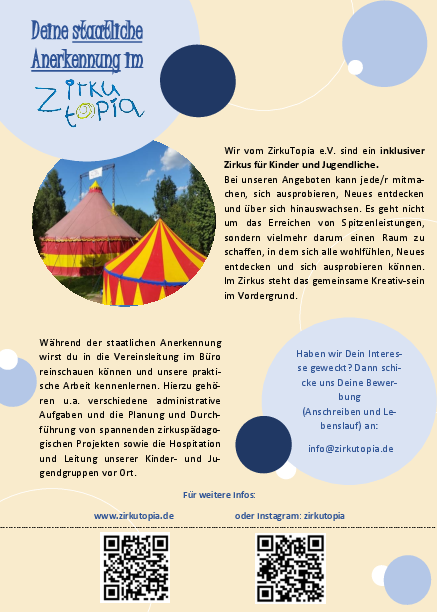 Deine staatliche Anerkennung im

ZirkuTopia

Wir vom ZirkuTopia e.V. sind ein inklusiver Zirkus für Kinder und Jugendliche.
Bei unseren Angeboten kann jede/r mitmachen, sich ausprobieren, Neues entdecken und über sich hinauswachsen. Es geht nicht um das Erreichen von Spitzenleistungen, sondern vielmehr darum einen Raum zu schaffen, in dem sich alle wohlfühlen, Neues entdecken und sich ausprobieren können. Im Zirkus steht das gemeinsame Kreativ-sein im Vordergrund.

Während der staatlichen Anerkennung wirst du in die Vereinsleitung im Büro reinschauen können und unsere praktische Arbeit kennenlernen. Hierzu gehören u.a. verschiedene administrative Aufgaben und die Planung und Durchführung von spannenden zirkuspädagogischen Projekten sowie die Hospitation und Leitung unserer Kinder- und Jugendgruppen vor Ort.

Haben wir Dein Interesse geweckt? Dann schicke uns Deine Bewerbung (Anschreiben und Lebenslauf) an:

info@zirkutopia.de

Für weitere Infos:

www.zirkutopia.de

oder Instagram: zirkutopia